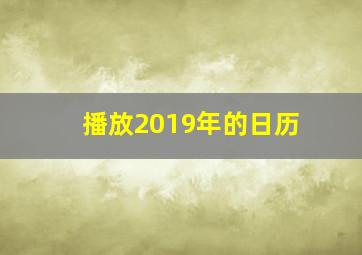 播放2019年的日历